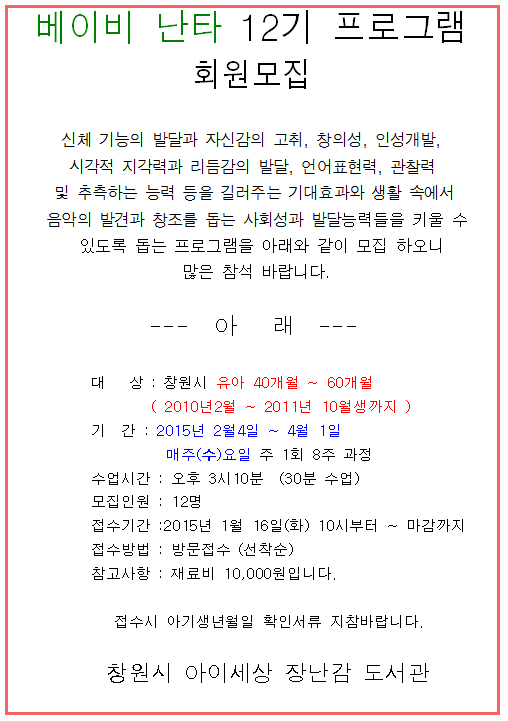 베이비 난타 12기 프로그램 회원모집

신체 기능의 발달과 자신감의 고취, 창의성, 인성개발, 시각적 지각력과 리듬감의 발달, 언어표현력, 관찰력 및 추측하는 능력 등을 길러주는 기대효과와 생활 속에서 음악의 발견과 창조를 돕는 사회성과 발달능력들을 키울 수 있도록 돕는 프로그램을 아래와 같이 모집 하오니 많은 참석 바랍니다.

--- 아 래 ---

대 상 : 창원시 유아 40개월 ~ 60개월
( 2010년2월 ~ 2011년 10월생까지 )
기 간 : 2015년 2월4일 ~ 4월 1일
매주(수)요일 주 1회 8주 과정
수업시간 : 오후 3시10분 (30분 수업)
모집인원 : 12명
접수기간 :2015년 1월 16일(화) 10시부터 ~ 마감까지
접수방법 : 방문접수 (선착순)
참고사항 : 재료비 10,000원입니다.

접수시 아기생년월일 확인서류 지참바랍니다.

창원시 아이세상 장난감 도서관